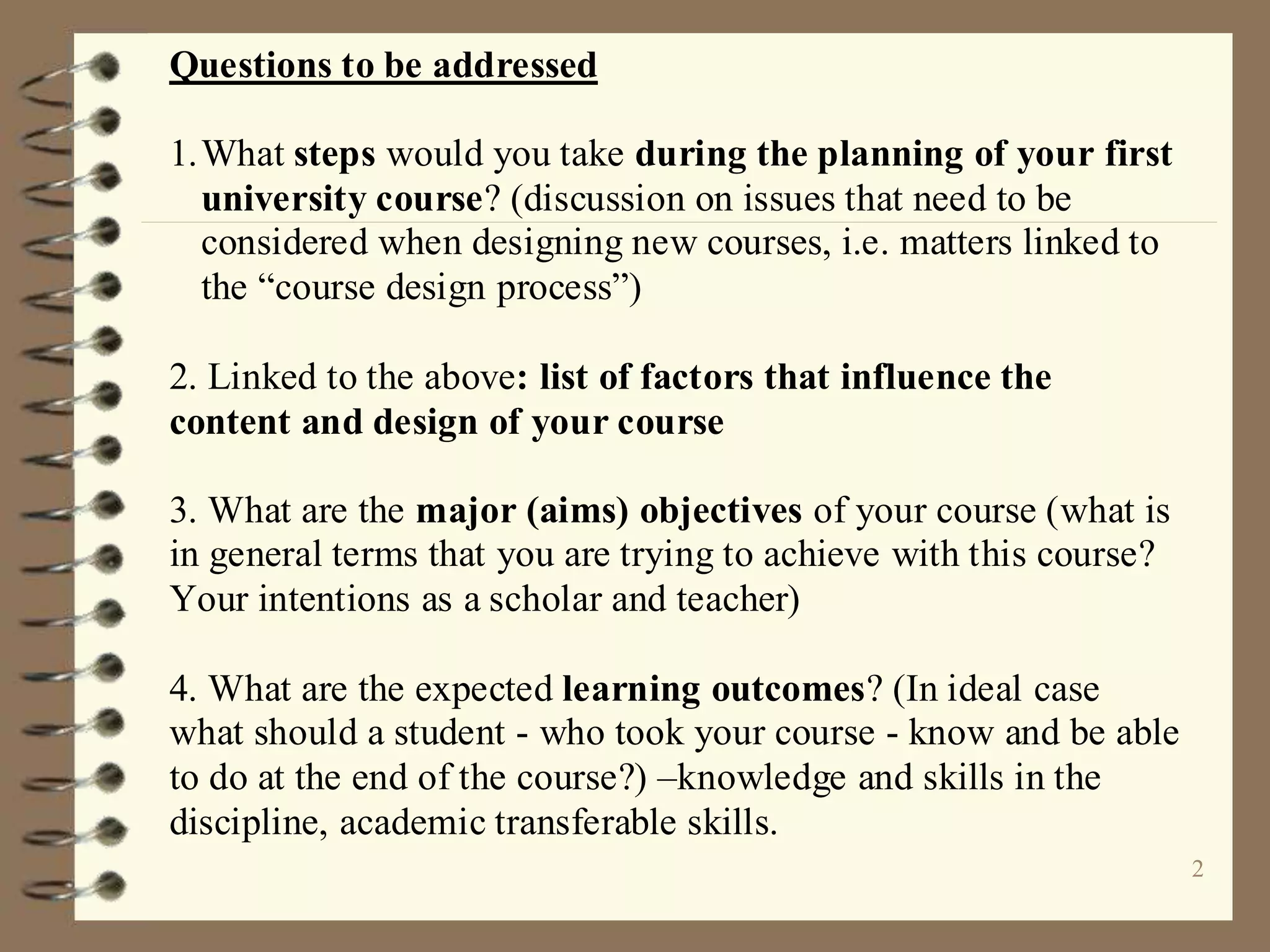 Questions to be addressed

1. What steps would you take during the planning of your first university course? (discussion on issues that need to be considered when designing new courses, i.e. matters linked to the “course design process”)

2. Linked to the above: list of factors that influence the content and design of your course

3. What are the major (aims) objectives of your course (what is in general terms that you are trying to achieve with this course? Your intentions as a scholar and teacher)

4. What are the expected learning outcomes? (In ideal case what should a student - who took your course - know and be able to do at the end of the course?) –knowledge and skills in the discipline, academic transferable skills.

2